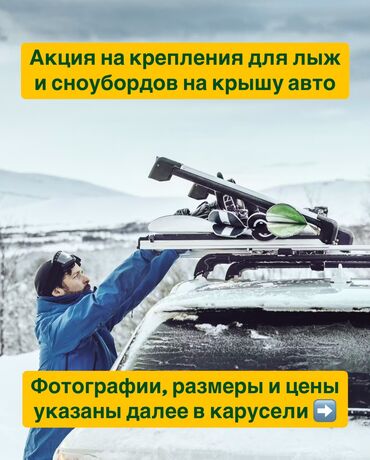 Акция на крепления для лыж и сноубордов на крышу авто

Фотографии, размеры и цены указаны далее в карусели ➡️